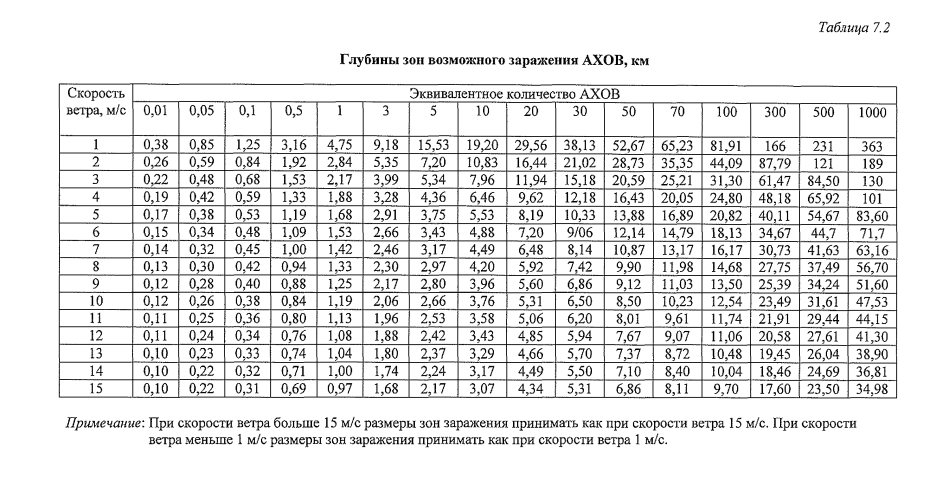 Таблица 7.2

Глубины зон возможного заражения АХОВ, км

| Скорость ветра, м/с | Эквивалентное количество АХОВ | | | | | | | | | | | | | | | |
|---|---|---|---|---|---|---|---|---|---|---|---|---|---|---|---|---|
| | 0,01 | 0,05 | 0,1 | 0,5 | 1 | 3 | 5 | 10 | 20 | 30 | 50 | 70 | 100 | 300 | 500 | 1000 |
| 1 | 0,38 | 0,85 | 1,25 | 3,16 | 4,75 | 9,18 | 15,53 | 19,20 | 29,56 | 38,13 | 52,67 | 65,23 | 81,91 | 166 | 231 | 363 |
| 2 | 0,26 | 0,59 | 0,84 | 1,92 | 2,84 | 5,35 | 7,20 | 10,83 | 16,44 | 21,02 | 28,73 | 35,35 | 44,09 | 87,79 | 121 | 189 |
| 3 | 0,22 | 0,48 | 0,68 | 1,53 | 2,17 | 3,99 | 5,34 | 7,96 | 11,94 | 15,18 | 20,59 | 25,21 | 31,30 | 61,47 | 84,50 | 130 |
| 4 | 0,19 | 0,42 | 0,59 | 1,33 | 1,88 | 3,28 | 4,36 | 6,46 | 9,62 | 12,18 | 16,43 | 20,05 | 24,80 | 48,18 | 65,92 | 101 |
| 5 | 0,17 | 0,38 | 0,53 | 1,19 | 1,68 | 2,91 | 3,75 | 5,53 | 8,19 | 10,33 | 13,88 | 16,89 | 20,82 | 40,11 | 54,67 | 83,60 |
| 6 | 0,15 | 0,34 | 0,48 | 1,09 | 1,53 | 2,66 | 3,43 | 4,88 | 7,20 | 9/06 | 12,14 | 14,79 | 18,13 | 34,67 | 44,7 | 71,7 |
| 7 | 0,14 | 0,32 | 0,45 | 1,00 | 1,42 | 2,46 | 3,17 | 4,49 | 6,48 | 8,14 | 10,87 | 13,17 | 16,17 | 30,73 | 41,63 | 63,16 |
| 8 | 0,13 | 0,30 | 0,42 | 0,94 | 1,33 | 2,30 | 2,97 | 4,20 | 5,92 | 7,42 | 9,90 | 11,98 | 14,68 | 27,75 | 37,49 | 56,70 |
| 9 | 0,12 | 0,28 | 0,40 | 0,88 | 1,25 | 2,17 | 2,80 | 3,96 | 5,60 | 6,86 | 9,12 | 11,03 | 13,50 | 25,39 | 34,24 | 51,60 |
| 10 | 0,12 | 0,26 | 0,38 | 0,84 | 1,19 | 2,06 | 2,66 | 3,76 | 5,31 | 6,50 | 8,50 | 10,23 | 12,54 | 23,49 | 31,61 | 47,53 |
| 11 | 0,11 | 0,25 | 0,36 | 0,80 | 1,13 | 1,96 | 2,53 | 3,58 | 5,06 | 6,20 | 8,01 | 9,61 | 11,74 | 21,91 | 29,44 | 44,15 |
| 12 | 0,11 | 0,24 | 0,34 | 0,76 | 1,08 | 1,88 | 2,42 | 3,43 | 4,85 | 5,94 | 7,67 | 9,07 | 11,06 | 20,58 | 27,61 | 41,30 |
| 13 | 0,10 | 0,23 | 0,33 | 0,74 | 1,04 | 1,80 | 2,37 | 3,29 | 4,66 | 5,70 | 7,37 | 8,72 | 10,48 | 19,45 | 26,04 | 38,90 |
| 14 | 0,10 | 0,22 | 0,32 | 0,71 | 1,00 | 1,74 | 2,24 | 3,17 | 4,49 | 5,50 | 7,10 | 8,40 | 10,04 | 18,46 | 24,69 | 36,81 |
| 15 | 0,10 | 0,22 | 0,31 | 0,69 | 0,97 | 1,68 | 2,17 | 3,07 | 4,34 | 5,31 | 6,86 | 8,11 | 9,70 | 17,60 | 23,50 | 34,98 |

Примечание: При скорости ветра больше 15 м/с размеры зон заражения принимать как при скорости ветра 15 м/с. При скорости ветра меньше 1 м/с размеры зон заражения принимать как при скорости ветра 1 м/с.